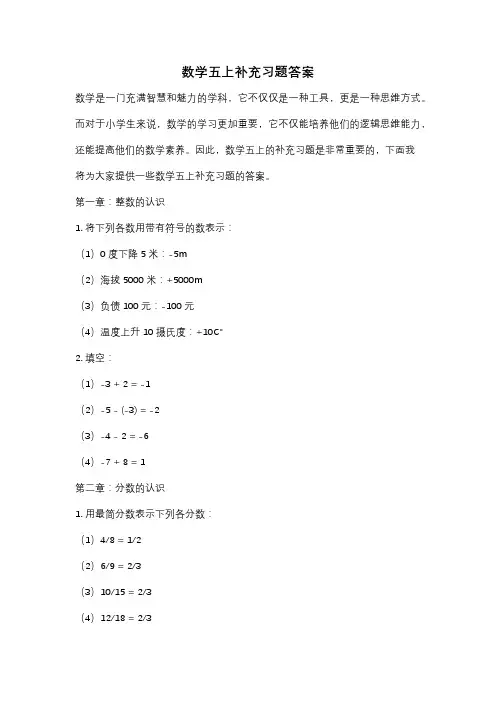 数学五上补充习题答案

数学是一门充满智慧和魅力的学科，它不仅仅是一种工具，更是一种思维方式。而对于小学生来说，数学的学习更加重要，它不仅能培养他们的逻辑思维能力，还能提高他们的数学素养。因此，数学五上的补充习题是非常重要的，下面我将为大家提供一些数学五上补充习题的答案。

第一章：整数的认识

1. 将下列各数用带有符号的数表示：

（1）0 度下降 5 米：-5m

（2）海拔 5000 米：+5000m

（3）负债 100 元：-100 元

（4）温度上升 10 摄氏度：+10C°

2. 填空：

（1）-3 + 2 = -1

（2）-5 - (-3) = -2

（3）-4 - 2 = -6

（4）-7 + 8 = 1

第二章：分数的认识

1. 用最简分数表示下列各分数：

（1）4/8 = 1/2

（2）6/9 = 2/3

（3）10/15 = 2/3

（4）12/18 = 2/3